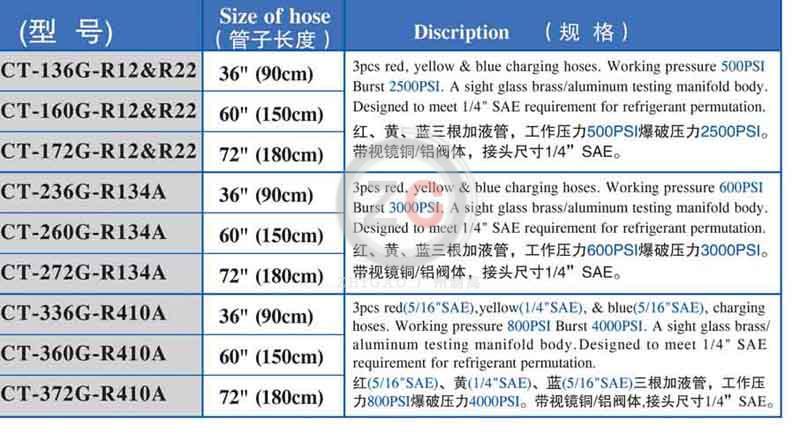 | (型　号) | Size of hose (管子长度) | Discription　(规 格) |
|---|---|---|
| CT-136G-R12&R22 | 36" (90cm) | 3pcs red, yellow & blue charging hoses. Working pressure 500PSI Burst 2500PSI. A sight glass brass/aluminum testing manifold body. Designed to meet 1/4" SAE requirement for refrigerant permutation. 红、黄、蓝三根加液管，工作压力500PSI爆破压力2500PSI。带视镜铜/铝阀体，接头尺寸1/4”SAE。 |
| CT-160G-R12&R22 | 60" (150cm) | |
| CT-172G-R12&R22 | 72" (180cm) | |
| CT-236G-R134A | 36" (90cm) | 3pcs red, yellow & blue charging hoses. Working pressure 600PSI Burst 3000PSI. A sight glass brass/aluminum testing manifold body. Designed to meet 1/4" SAE requirement for refrigerant permutation. 红、黄、蓝三根加液管，工作压力600PSI爆破压力3000PSI。带视镜铜/铝阀体，接头尺寸1/4”SAE。 |
| CT-260G-R134A | 60" (150cm) | |
| CT-272G-R134A | 72" (180cm) | |
| CT-336G-R410A | 36" (90cm) | 3pcs red(5/16"SAE),yellow(1/4"SAE), & blue(5/16"SAE), charging hoses. Working pressure 800PSI Burst 4000PSI. A sight glass brass/aluminum testing manifold body.Designed to meet 1/4" SAE requirement for refrigerant permutation. 红(5/16"SAE)、黄(1/4"SAE)、蓝(5/16"SAE)三根加液管，工作压力800PSI爆破压力4000PSI。带视镜铜/铝阀体,接头尺寸1/4”SAE。 |
| CT-360G-R410A | 60" (150cm) | |
| CT-372G-R410A | 72" (180cm) | |